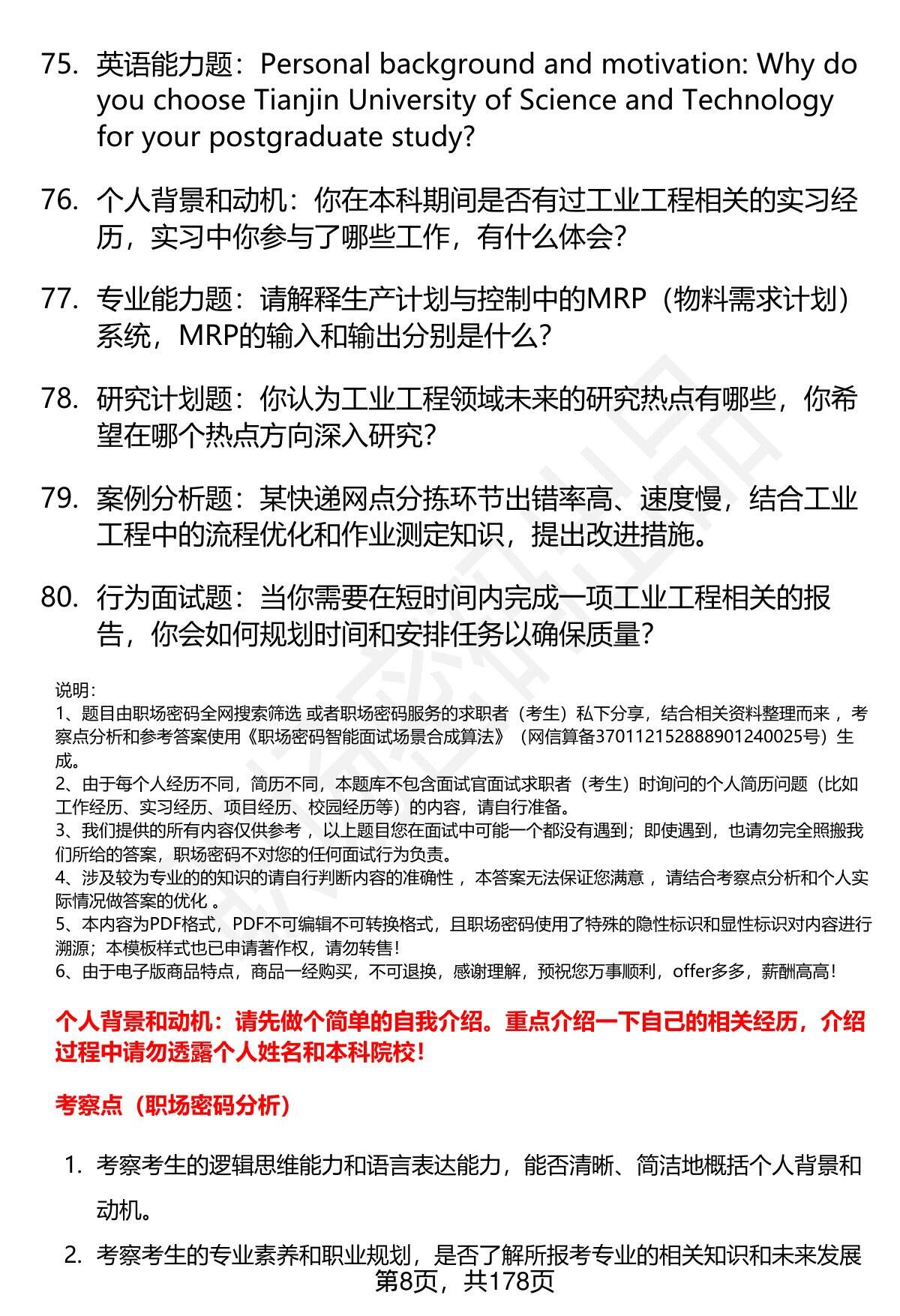 75. 英语能力题：Personal background and motivation: Why do you choose Tianjin University of Science and Technology for your postgraduate study?

76. 个人背景和动机：你在本科期间是否有过工业工程相关的实习经历，实习中你参与了哪些工作，有什么体会？

77. 专业能力题：请解释生产计划与控制中的MRP（物料需求计划）系统，MRP的输入和输出分别是什么？

78. 研究计划题：你认为工业工程领域未来的研究热点有哪些，你希望在哪个热点方向深入研究？

79. 案例分析题：某快递网点分拣环节出错率高、速度慢，结合工业工程中的流程优化和作业测定知识，提出改进措施。

80. 行为面试题：当你需要在短时间内完成一项工业工程相关的报告，你会如何规划时间和安排任务以确保质量？

说明：
1、题目由职场密码全网搜索筛选 或者职场密码服务的求职者（考生）私下分享，结合相关资料整理而来 ，考察点分析和参考答案使用《职场密码智能面试场景合成算法》（网信算备370112152888901240025号）生成。
2、由于每个人经历不同，简历不同，本题库不包含面试官面试求职者（考生）时询问的个人简历问题（比如工作经历、实习经历、项目经历、校园经历等）的内容，请自行准备。
3、我们提供的所有内容仅供参考 ，以上题目您在面试中可能一个都没有遇到；即使遇到，也请勿完全照搬我们所给的答案，职场密码不对您的任何面试行为负责。
4、涉及较为专业的的知识的请自行判断内容的准确性 ，本答案无法保证您满意 ，请结合考察点分析和个人实际情况做答案的优化 。
5、本内容为PDF格式，PDF不可编辑不可转换格式，且职场密码使用了特殊的隐性标识和显性标识对内容进行溯源；本模板样式也已申请著作权，请勿转售！
6、由于电子版商品特点，商品一经购买，不可退换，感谢理解，预祝您万事顺利，offer多多，薪酬高高！

个人背景和动机：请先做个简单的自我介绍。重点介绍一下自己的相关经历，介绍过程中请勿透露个人姓名和本科院校！

考察点（职场密码分析）

1. 考察考生的逻辑思维能力和语言表达能力，能否清晰、简洁地概括个人背景和动机。

2. 考察考生的专业素养和职业规划，是否了解所报考专业的相关知识和未来发展

第8页，共178页